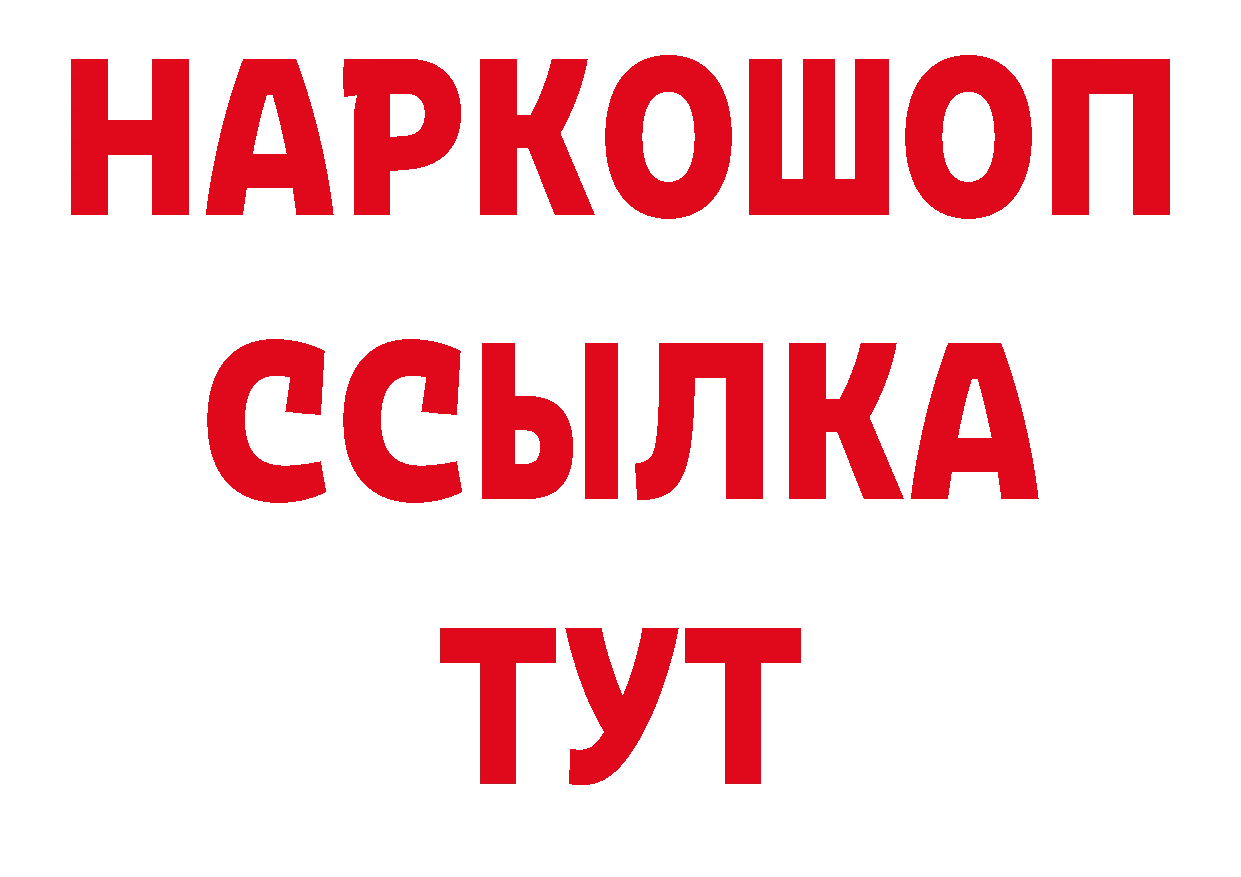 НАРКОШОП
ССЫЛКА
ТУТ